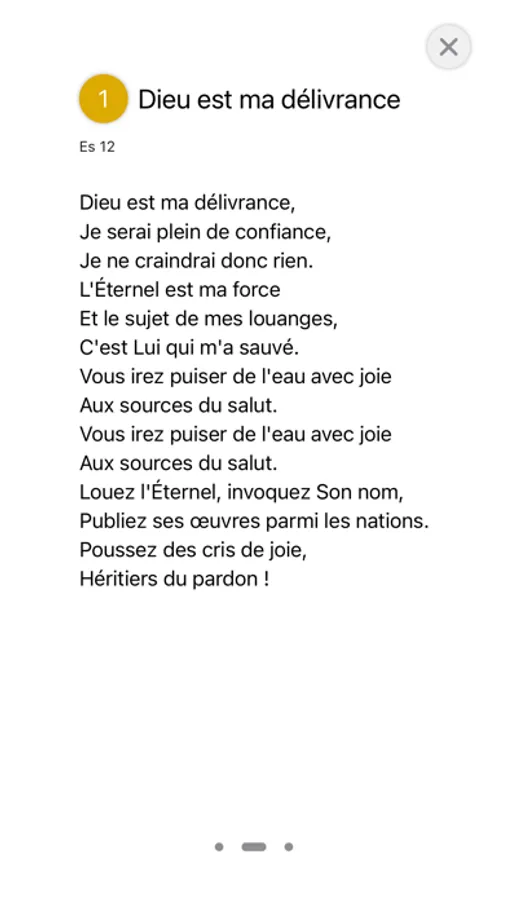 1 Dieu est ma délivrance

Es 12

Dieu est ma délivrance,
Je serai plein de confiance,
Je ne craindrai donc rien.
L'Éternel est ma force
Et le sujet de mes louanges,
C'est Lui qui m'a sauvé.
Vous irez puiser de l'eau avec joie
Aux sources du salut.
Vous irez puiser de l'eau avec joie
Aux sources du salut.
Louez l'Éternel, invoquez Son nom,
Publiez ses œuvres parmi les nations.
Poussez des cris de joie,
Héritiers du pardon !